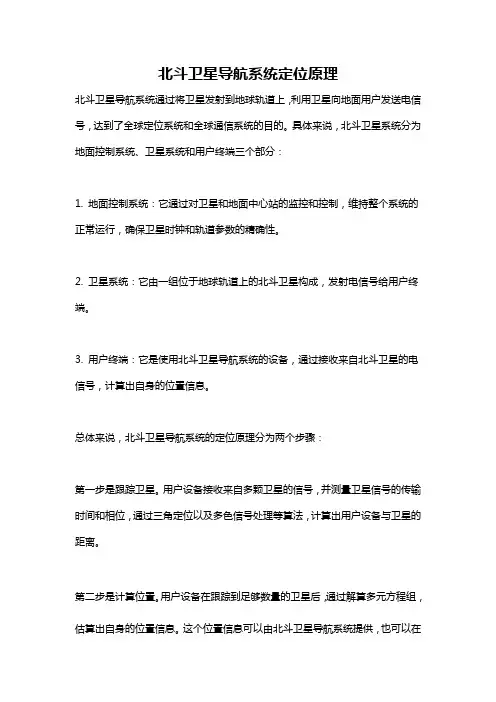 北斗卫星导航系统定位原理

北斗卫星导航系统通过将卫星发射到地球轨道上，利用卫星向地面用户发送电信号，达到了全球定位系统和全球通信系统的目的。具体来说，北斗卫星系统分为地面控制系统、卫星系统和用户终端三个部分：

1. 地面控制系统：它通过对卫星和地面中心站的监控和控制，维持整个系统的正常运行，确保卫星时钟和轨道参数的精确性。

2. 卫星系统：它由一组位于地球轨道上的北斗卫星构成，发射电信号给用户终端。

3. 用户终端：它是使用北斗卫星导航系统的设备，通过接收来自北斗卫星的电信号，计算出自身的位置信息。

总体来说，北斗卫星导航系统的定位原理分为两个步骤：

第一步是跟踪卫星。用户设备接收来自多颗卫星的信号，并测量卫星信号的传输时间和相位，通过三角定位以及多色信号处理等算法，计算出用户设备与卫星的距离。

第二步是计算位置。用户设备在跟踪到足够数量的卫星后，通过解算多元方程组，估算出自身的位置信息。这个位置信息可以由北斗卫星导航系统提供，也可以在